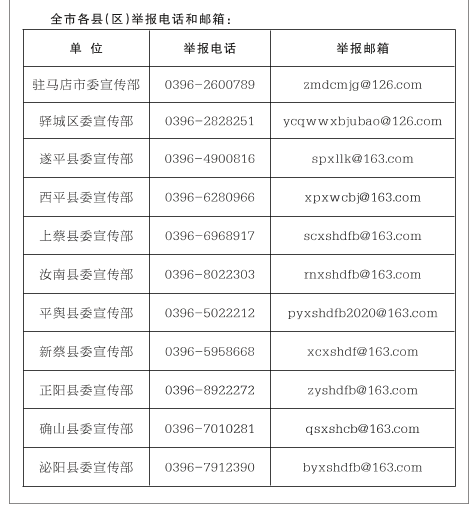 全市各县(区)举报电话和邮箱:

| 单 位 | 举报电话 | 举报邮箱 |
|---|---|---|
| 驻马店市委宣传部 | 0396-2600789 | zmdcmjg@126.com |
| 驿城区委宣传部 | 0396-2828251 | ycqwwxbjubao@126.com |
| 遂平县委宣传部 | 0396-4900816 | spxllk@163.com |
| 西平县委宣传部 | 0396-6280966 | xpxwcbj@163.com |
| 上蔡县委宣传部 | 0396-6968917 | scxshdfb@163.com |
| 汝南县委宣传部 | 0396-8022303 | rnxshdfb@163.com |
| 平舆县委宣传部 | 0396-5022212 | pyxshdfb2020@163.com |
| 新蔡县委宣传部 | 0396-5958668 | xcxshdf@163.com |
| 正阳县委宣传部 | 0396-8922272 | zyshdfb@163.com |
| 确山县委宣传部 | 0396-7010281 | qsxshcb@163.com |
| 泌阳县委宣传部 | 0396-7912390 | byxshdfb@163.com |